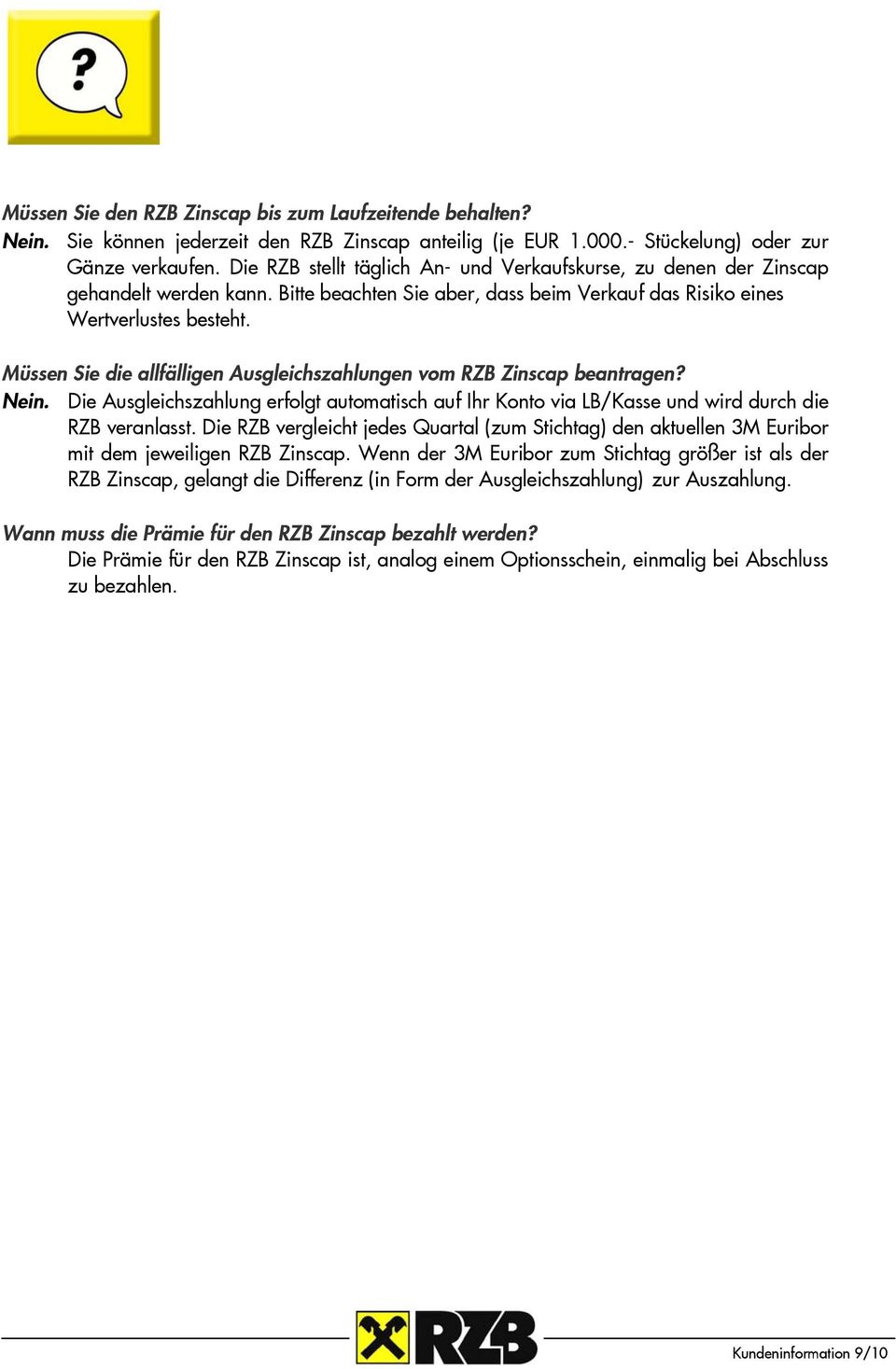 ?

Müssen Sie den RZB Zinscap bis zum Laufzeitende behalten?
Nein. Sie können jederzeit den RZB Zinscap anteilig (je EUR 1.000.- Stückelung) oder zur Gänze verkaufen. Die RZB stellt täglich An- und Verkaufskurse, zu denen der Zinscap gehandelt werden kann. Bitte beachten Sie aber, dass beim Verkauf das Risiko eines Wertverlustes besteht.

Müssen Sie die allfälligen Ausgleichszahlungen vom RZB Zinscap beantragen?
Nein. Die Ausgleichszahlung erfolgt automatisch auf Ihr Konto via LB/Kasse und wird durch die RZB veranlasst. Die RZB vergleicht jedes Quartal (zum Stichtag) den aktuellen 3M Euribor mit dem jeweiligen RZB Zinscap. Wenn der 3M Euribor zum Stichtag größer ist als der RZB Zinscap, gelangt die Differenz (in Form der Ausgleichszahlung) zur Auszahlung.

Wann muss die Prämie für den RZB Zinscap bezahlt werden?
Die Prämie für den RZB Zinscap ist, analog einem Optionsschein, einmalig bei Abschluss zu bezahlen.

RZB

Kundeninformation 9/10